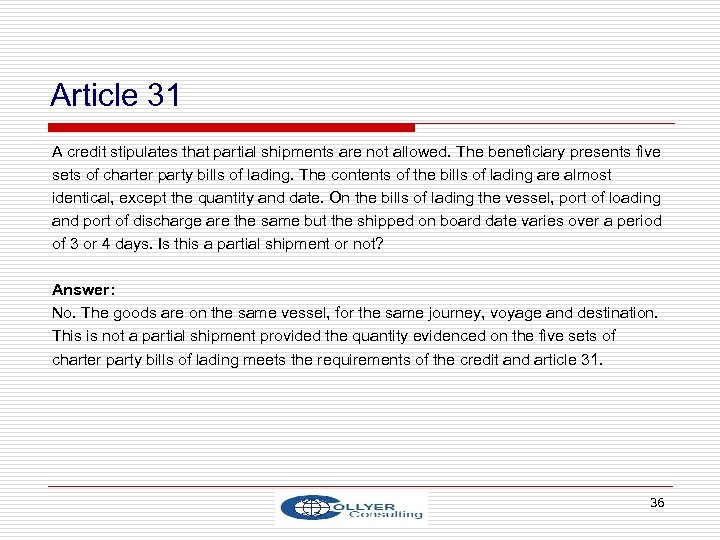 Article 31

A credit stipulates that partial shipments are not allowed. The beneficiary presents five sets of charter party bills of lading. The contents of the bills of lading are almost identical, except the quantity and date. On the bills of lading the vessel, port of loading and port of discharge are the same but the shipped on board date varies over a period of 3 or 4 days. Is this a partial shipment or not?

Answer:
No. The goods are on the same vessel, for the same journey, voyage and destination. This is not a partial shipment provided the quantity evidenced on the five sets of charter party bills of lading meets the requirements of the credit and article 31.

COLLYER Consulting

36